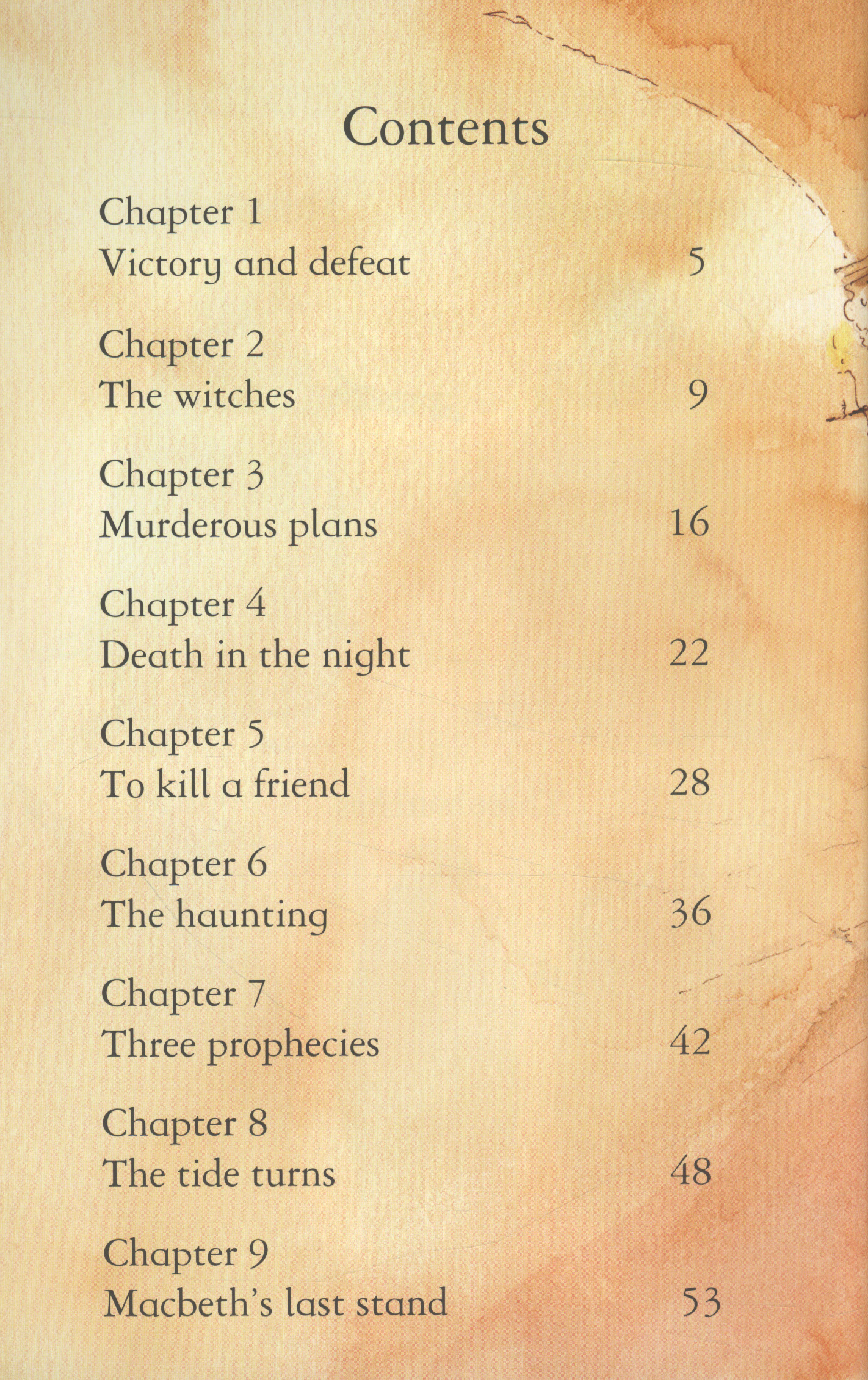 Contents

Chapter 1
Victory and defeat 5

Chapter 2
The witches 9

Chapter 3
Murderous plans 16

Chapter 4
Death in the night 22

Chapter 5
To kill a friend 28

Chapter 6
The haunting 36

Chapter 7
Three prophecies 42

Chapter 8
The tide turns 48

Chapter 9
Macbeth's last stand 53